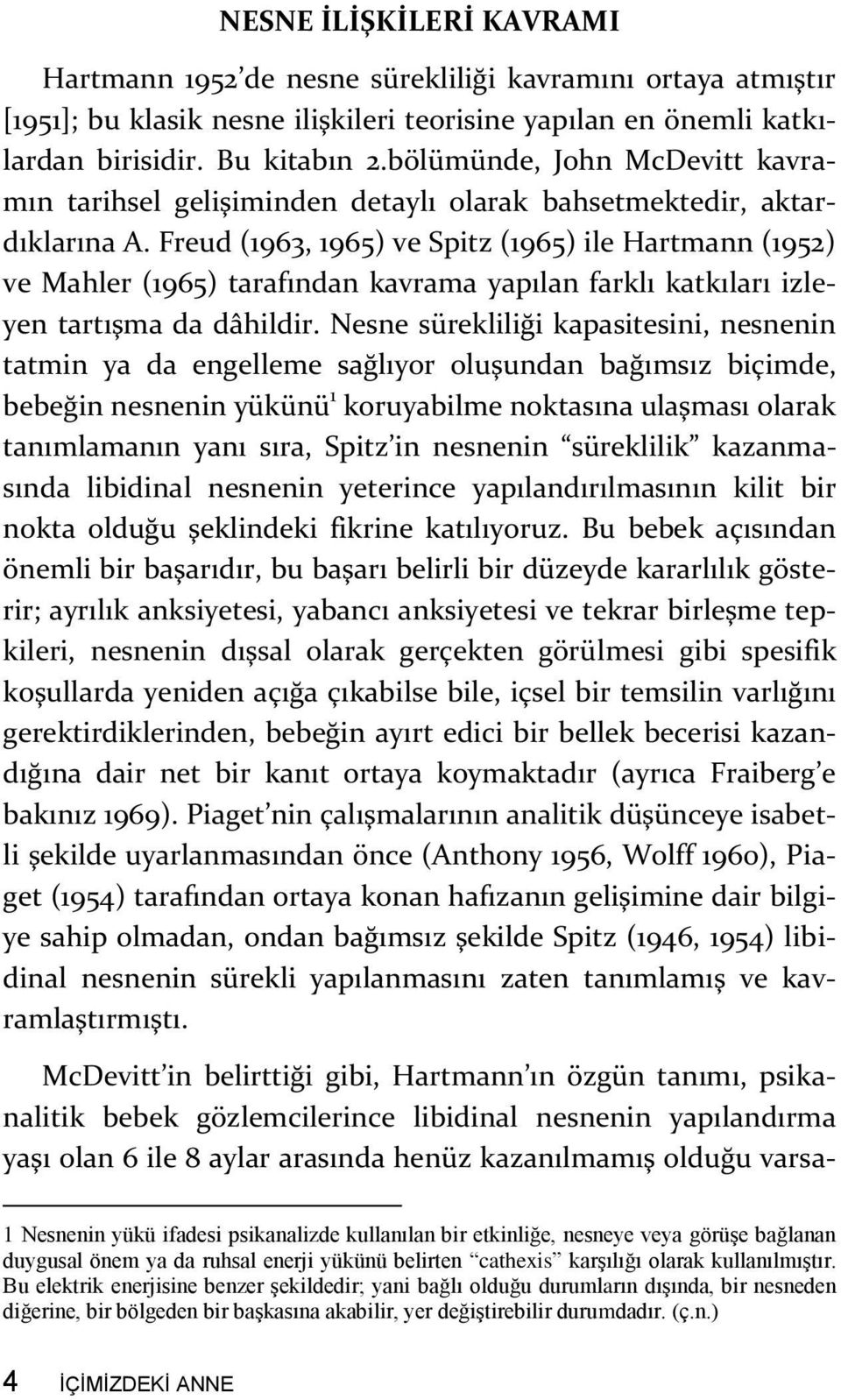 NESNE İLİŞKİLERİ KAVRAMI

Hartmann 1952'de nesne sürekliliği kavramını ortaya atmıştır [1951]; bu klasik nesne ilişkileri teorisine yapılan en önemli katkılardan birisidir. Bu kitabın 2.bölümünde, John McDevitt kavramın tarihsel gelişiminden detaylı olarak bahsetmektedir, aktardıklarına A. Freud (1963, 1965) ve Spitz (1965) ile Hartmann (1952) ve Mahler (1965) tarafından kavrama yapılan farklı katkıları izleyen tartışma da dâhildir. Nesne sürekliliği kapasitesini, nesnenin tatmin ya da engelleme sağlıyor oluşundan bağımsız biçimde, bebeğin nesnenin yükünü$^1$ koruyabilme noktasına ulaşması olarak tanımlamanın yanı sıra, Spitz'in nesnenin "süreklilik" kazanmasında libidinal nesnenin yeterince yapılandırılmasının kilit bir nokta olduğu şeklindeki fikrine katılıyoruz. Bu bebek açısından önemli bir başarıdır, bu başarı belirli bir düzeyde kararlılık gösterir; ayrılık anksiyetesi, yabancı anksiyetesi ve tekrar birleşme tepkileri, nesnenin dışsal olarak gerçekten görülmesi gibi spesifik koşullarda yeniden açığa çıkabilse bile, içsel bir temsilin varlığını gerektirdiklerinden, bebeğin ayırt edici bir bellek becerisi kazandığına dair net bir kanıt ortaya koymaktadır (ayrıca Fraiberg'e bakınız 1969). Piaget'nin çalışmalarının analitik düşünceye isabetli şekilde uyarlanmasından önce (Anthony 1956, Wolff 1960), Piaget (1954) tarafından ortaya konan hafızanın gelişimine dair bilgiye sahip olmadan, ondan bağımsız şekilde Spitz (1946, 1954) libidinal nesnenin sürekli yapılanmasını zaten tanımlamış ve kavramlaştırmıştı.

McDevitt'in belirttiği gibi, Hartmann'ın özgün tanımı, psikanalitik bebek gözlemcilerince libidinal nesnenin yapılandırma yaşı olan 6 ile 8 aylar arasında henüz kazanılmamış olduğu varsa-

1 Nesnenin yükü ifadesi psikanalizde kullanılan bir etkinliğe, nesneye veya görüşe bağlanan duygusal önem ya da ruhsal enerji yükünü belirten "cathexis" karşılığı olarak kullanılmıştır. Bu elektrik enerjisine benzer şekildedir; yani bağlı olduğu durumların dışında, bir nesneden diğerine, bir bölgeden bir başkasına akabilir, yer değiştirebilir durumdadır. (ç.n.)

4 İÇİMİZDEKİ ANNE